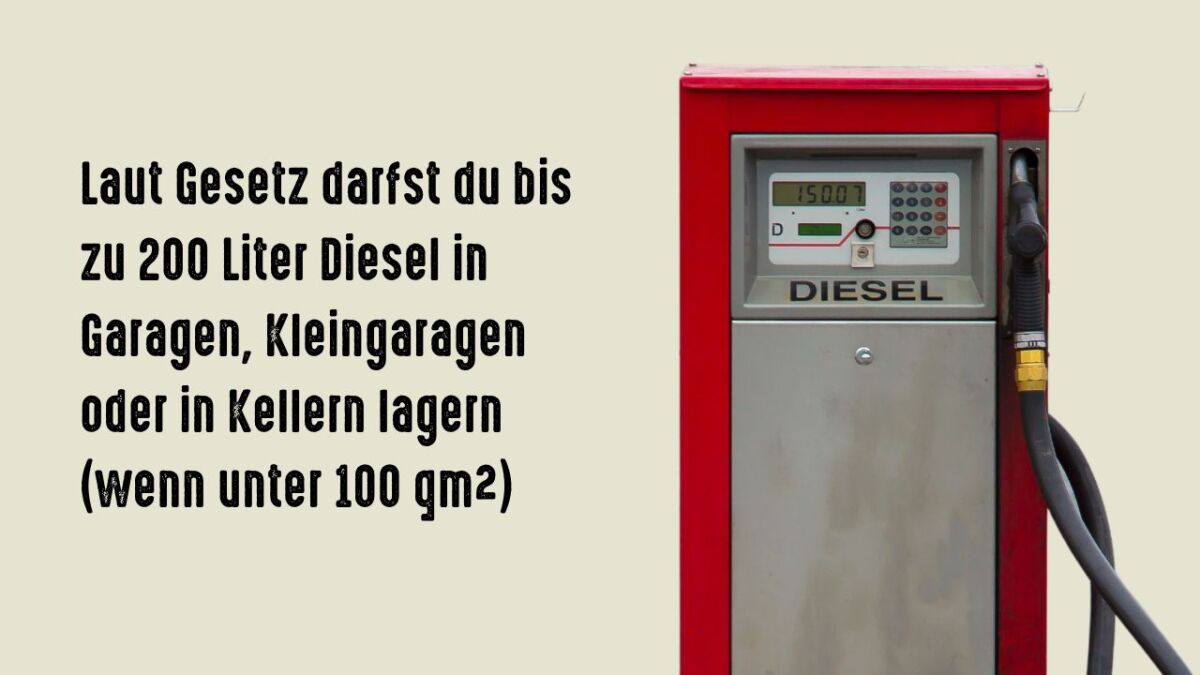 Laut Gesetz darfst du bis zu 200 Liter Diesel in Garagen, Kleingaragen oder in Kellern lagern (wenn unter 100 qm²)

150.07

D

DIESEL